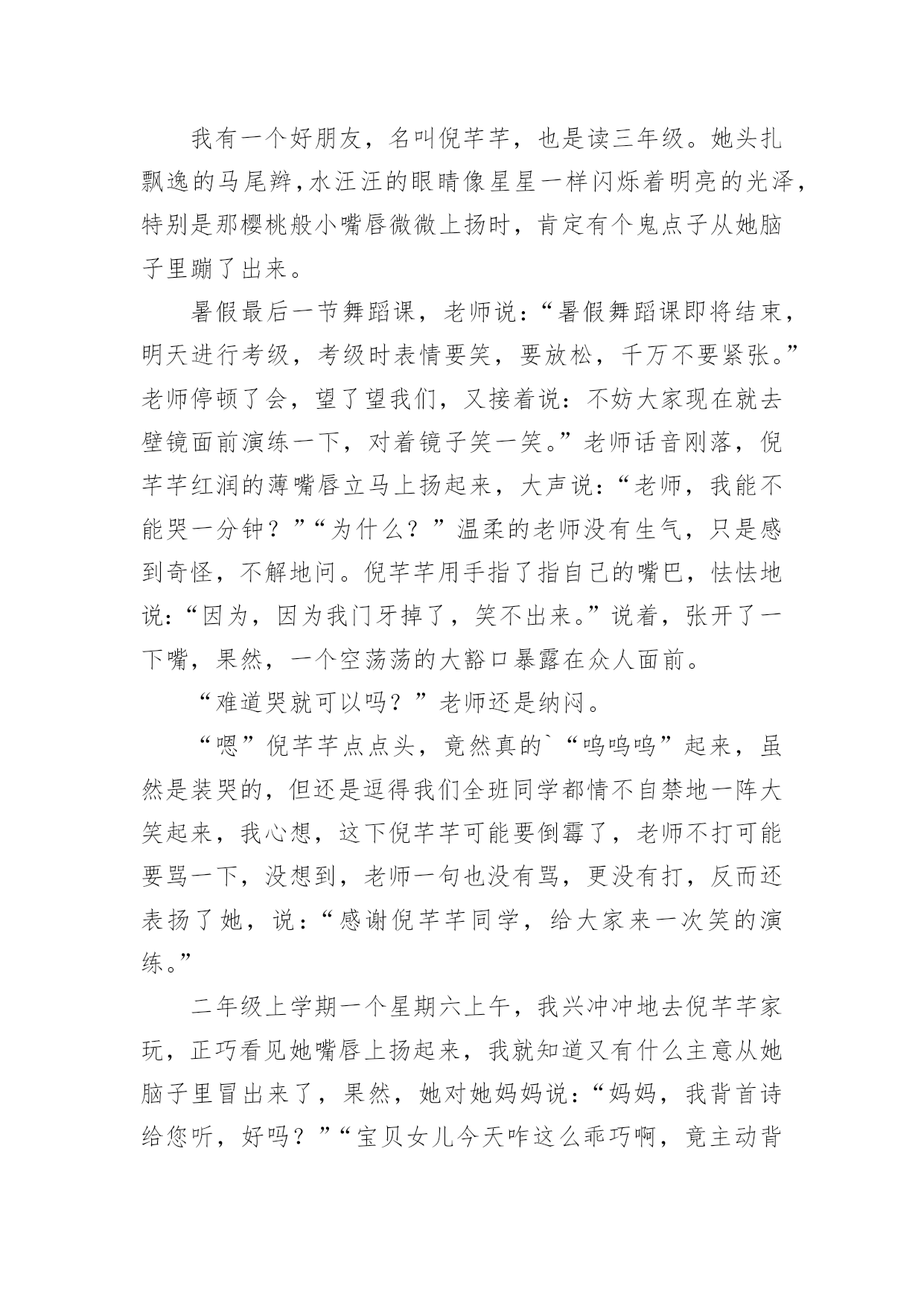 我有一个好朋友，名叫倪芊芊，也是读三年级。她头扎飘逸的马尾辫，水汪汪的眼睛像星星一样闪烁着明亮的光泽，特别是那樱桃般小嘴唇微微上扬时，肯定有个鬼点子从她脑子里蹦了出来。

暑假最后一节舞蹈课，老师说：“暑假舞蹈课即将结束，明天进行考级，考级时表情要笑，要放松，千万不要紧张。”老师停顿了会，望了望我们，又接着说：不妨大家现在就去壁镜面前演练一下，对着镜子笑一笑。”老师话音刚落，倪芊芊红润的薄嘴唇立马上扬起来，大声说：“老师，我能不能哭一分钟？”“为什么？”温柔的老师没有生气，只是感到奇怪，不解地问。倪芊芊用手指了指自己的嘴巴，怯怯地说：“因为，因为我门牙掉了，笑不出来。”说着，张开了一下嘴，果然，一个空荡荡的大豁口暴露在众人面前。

“难道哭就可以吗？”老师还是纳闷。

“嗯”倪芊芊点点头，竟然真的`“呜呜呜”起来，虽然是装哭的，但还是逗得我们全班同学都情不自禁地一阵大笑起来，我心想，这下倪芊芊可能要倒霉了，老师不打可能要骂一下，没想到，老师一句也没有骂，更没有打，反而还表扬了她，说：“感谢倪芊芊同学，给大家来一次笑的演练。”

二年级上学期一个星期六上午，我兴冲冲地去倪芊芊家玩，正巧看见她嘴唇上扬起来，我就知道又有什么主意从她脑子里冒出来了，果然，她对她妈妈说：“妈妈，我背首诗给您听，好吗？”“宝贝女儿今天咋这么乖巧啊，竟主动背